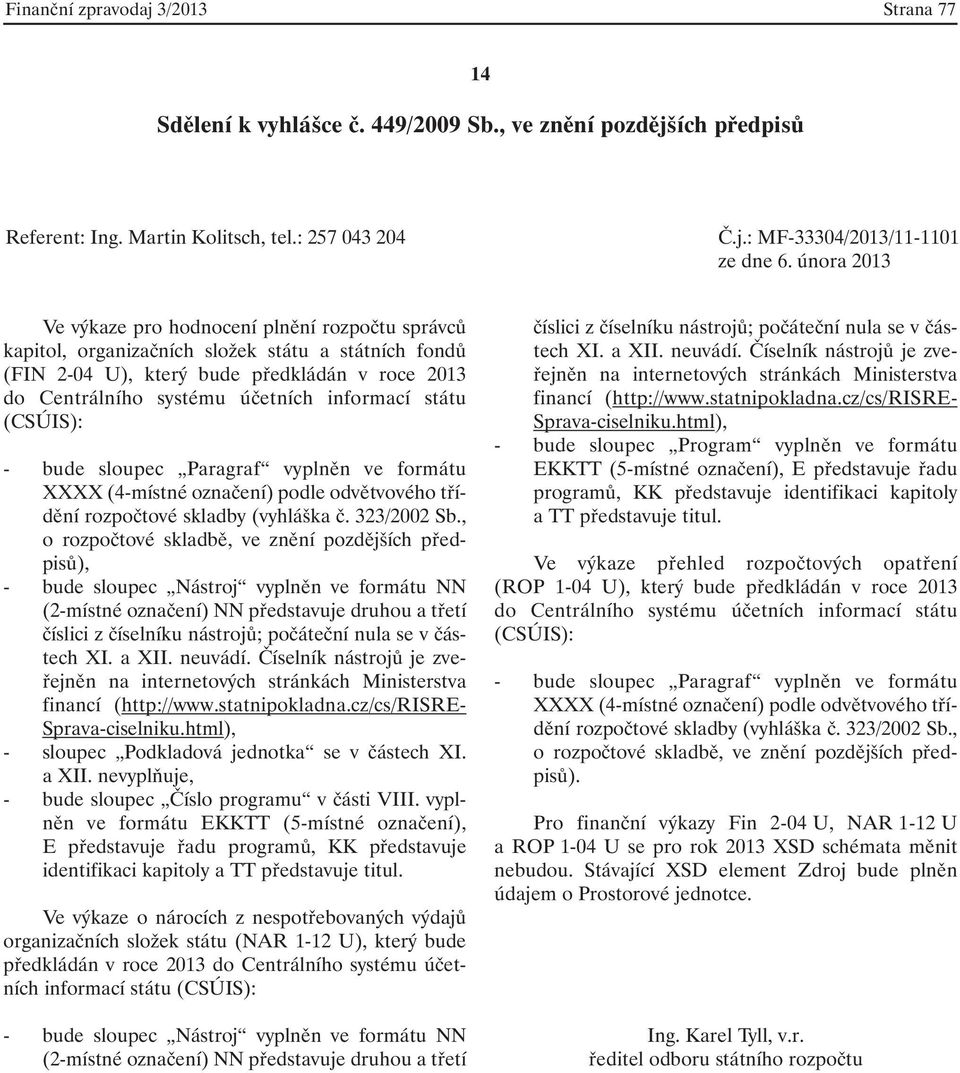 Finanční zpravodaj 3/2013 Strana 77

14

Sdělení k vyhlášce č. 449/2009 Sb., ve znění pozdějších předpisů

Referent: Ing. Martin Kolitsch, tel.: 257 043 204

Č.j.: MF-33304/2013/11-1101
ze dne 6. února 2013

Ve výkaze pro hodnocení plnění rozpočtu správců kapitol, organizačních složek státu a státních fondů (FIN 2-04 U), který bude předkládán v roce 2013 do Centrálního systému účetních informací státu (CSÚIS):

- bude sloupec „Paragraf“ vyplněn ve formátu XXXX (4-místné označení) podle odvětvového třídění rozpočtové skladby (vyhláška č. 323/2002 Sb., o rozpočtové skladbě, ve znění pozdějších předpisů),
- bude sloupec „Nástroj“ vyplněn ve formátu NN (2-místné označení) NN představuje druhou a třetí číslici z číselníku nástrojů; počáteční nula se v částech XI. a XII. neuvádí. Číselník nástrojů je zveřejněn na internetových stránkách Ministerstva financí (http://www.statnipokladna.cz/cs/RISRE-Sprava-ciselniku.html),
- sloupec „Podkladová jednotka“ se v částech XI. a XII. nevyplňuje,
- bude sloupec „Číslo programu“ v části VIII. vyplněn ve formátu EKKTT (5-místné označení), E představuje řadu programů, KK představuje identifikaci kapitoly a TT představuje titul.

Ve výkaze o nárocích z nespotřebovaných výdajů organizačních složek státu (NAR 1-12 U), který bude předkládán v roce 2013 do Centrálního systému účetních informací státu (CSÚIS):

- bude sloupec „Nástroj“ vyplněn ve formátu NN (2-místné označení) NN představuje druhou a třetí číslici z číselníku nástrojů; počáteční nula se v částech XI. a XII. neuvádí. Číselník nástrojů je zveřejněn na internetových stránkách Ministerstva financí (http://www.statnipokladna.cz/cs/RISRE-Sprava-ciselniku.html),
- bude sloupec „Program“ vyplněn ve formátu EKKTT (5-místné označení), E představuje řadu programů, KK představuje identifikaci kapitoly a TT představuje titul.

Ve výkaze přehled rozpočtových opatření (ROP 1-04 U), který bude předkládán v roce 2013 do Centrálního systému účetních informací státu (CSÚIS):

- bude sloupec „Paragraf“ vyplněn ve formátu XXXX (4-místné označení) podle odvětvového třídění rozpočtové skladby (vyhláška č. 323/2002 Sb., o rozpočtové skladbě, ve znění pozdějších předpisů).

Pro finanční výkazy Fin 2-04 U, NAR 1-12 U a ROP 1-04 U se pro rok 2013 XSD schémata měnit nebudou. Stávající XSD element Zdroj bude plněn údajem o Prostorové jednotce.

Ing. Karel Tyll, v.r.
ředitel odboru státního rozpočtu